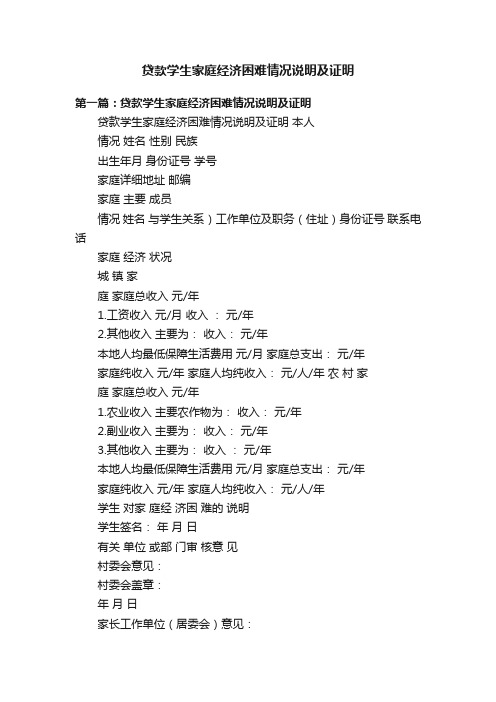 贷款学生家庭经济困难情况说明及证明

第一篇：贷款学生家庭经济困难情况说明及证明

贷款学生家庭经济困难情况说明及证明 本人

情况 姓名 性别 民族

出生年月 身份证号 学号

家庭详细地址 邮编

家庭 主要 成员

情况 姓名 与学生关系）工作单位及职务（住址）身份证号 联系电话

家庭 经济 状况

城 镇 家

庭 家庭总收入 元/年

1.工资收入 元/月 收入 ： 元/年

2.其他收入 主要为： 收入： 元/年

本地人均最低保障生活费用 元/月 家庭总支出： 元/年

家庭纯收入 元/年 家庭人均纯收入： 元/人/年 农 村 家

庭 家庭总收入 元/年

1.农业收入 主要农作物为： 收入： 元/年

2.副业收入 主要为： 收入： 元/年

3.其他收入 主要为： 收入 ： 元/年

本地人均最低保障生活费用 元/月 家庭总支出： 元/年

家庭纯收入 元/年 家庭人均纯收入： 元/人/年

学生 对家 庭经 济困 难的 说明

学生签名： 年 月 日

有关 单位 或部 门审 核意 见

村委会意见：

村委会盖章：

年 月 日

家长工作单位（居委会）意见：